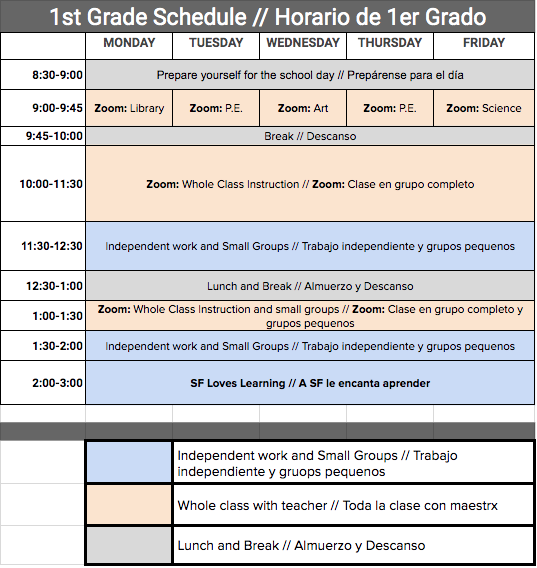 1st Grade Schedule // Horario de 1er Grado

| | MONDAY | TUESDAY | WEDNESDAY | THURSDAY | FRIDAY |
|---|---|---|---|---|---|
| 8:30-9:00 | Prepare yourself for the school day // Prepárense para el día | | | | |
| 9:00-9:45 | Zoom: Library | Zoom: P.E. | Zoom: Art | Zoom: P.E. | Zoom: Science |
| 9:45-10:00 | Break // Descanso | | | | |
| 10:00-11:30 | Zoom: Whole Class Instruction // Zoom: Clase en grupo completo | | | | |
| 11:30-12:30 | Independent work and Small Groups // Trabajo independiente y grupos pequenos | | | | |
| 12:30-1:00 | Lunch and Break // Almuerzo y Descanso | | | | |
| 1:00-1:30 | Zoom: Whole Class Instruction and small groups // Zoom: Clase en grupo completo y grupos pequenos | | | | |
| 1:30-2:00 | Independent work and Small Groups // Trabajo independiente y grupos pequenos | | | | |
| 2:00-3:00 | SF Loves Learning // A SF le encanta aprender | | | | |

Independent work and Small Groups // Trabajo independiente y gruops pequenos

Whole class with teacher // Toda la clase con maestrx

Lunch and Break // Almuerzo y Descanso